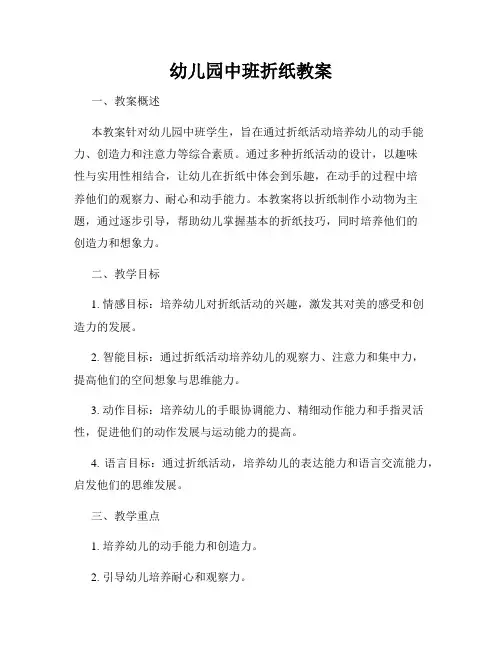 幼儿园中班折纸教案

一、教案概述

本教案针对幼儿园中班学生，旨在通过折纸活动培养幼儿的动手能力、创造力和注意力等综合素质。通过多种折纸活动的设计，以趣味性与实用性相结合，让幼儿在折纸中体会到乐趣，在动手的过程中培养他们的观察力、耐心和动手能力。本教案将以折纸制作小动物为主题，通过逐步引导，帮助幼儿掌握基本的折纸技巧，同时培养他们的创造力和想象力。

二、教学目标

1. 情感目标：培养幼儿对折纸活动的兴趣，激发其对美的感受和创造力的发展。

2. 智能目标：通过折纸活动培养幼儿的观察力、注意力和集中力，提高他们的空间想象与思维能力。

3. 动作目标：培养幼儿的手眼协调能力、精细动作能力和手指灵活性，促进他们的动作发展与运动能力的提高。

4. 语言目标：通过折纸活动，培养幼儿的表达能力和语言交流能力，启发他们的思维发展。

三、教学重点

1. 培养幼儿的动手能力和创造力。

2. 引导幼儿培养耐心和观察力。